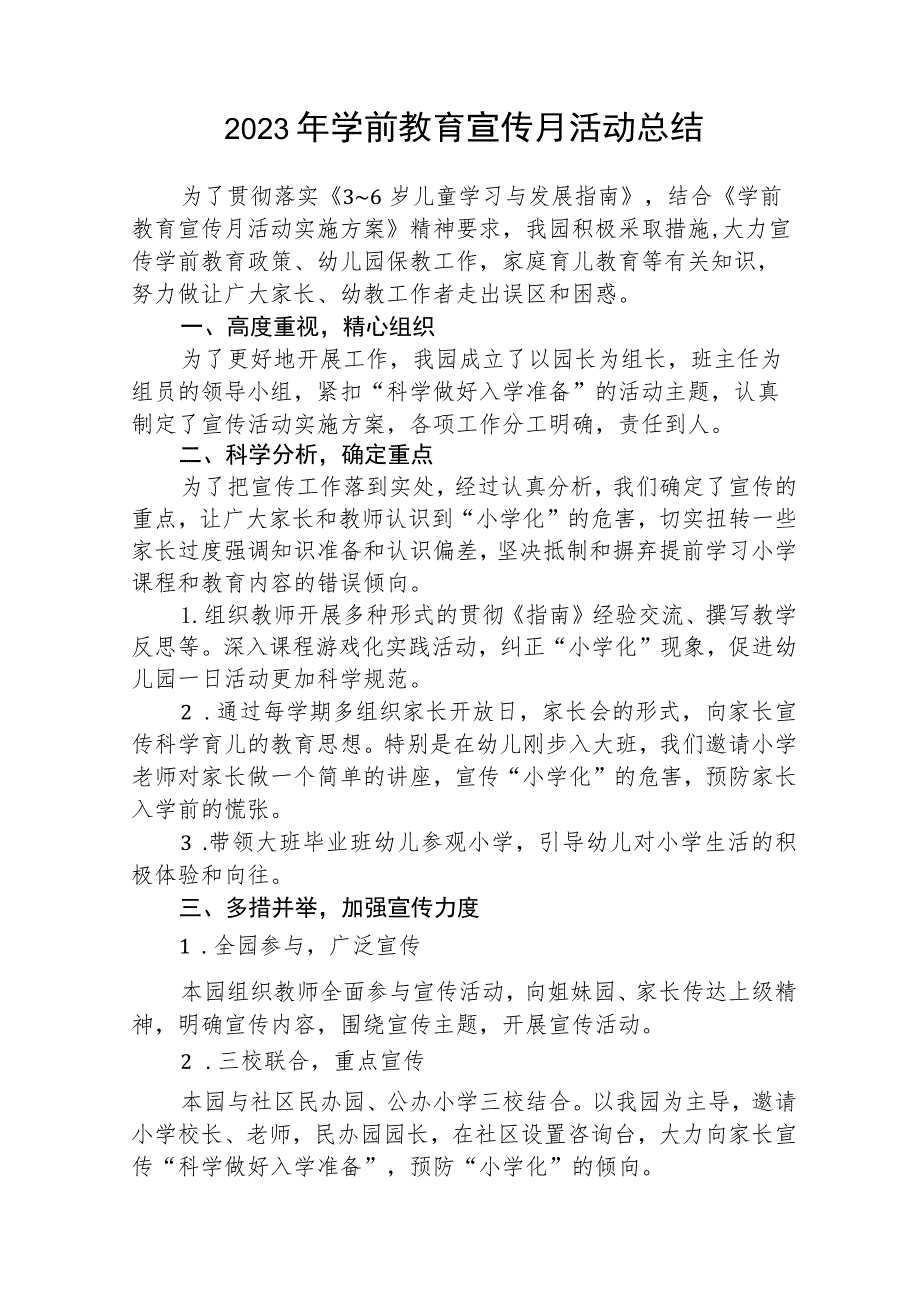 2023年学前教育宣传月活动总结

为了贯彻落实《3~6岁儿童学习与发展指南》，结合《学前教育宣传月活动实施方案》精神要求，我园积极采取措施，大力宣传学前教育政策、幼儿园保教工作，家庭育儿教育等有关知识，努力做让广大家长、幼教工作者走出误区和困惑。

一、高度重视，精心组织

为了更好地开展工作，我园成立了以园长为组长，班主任为组员的领导小组，紧扣“科学做好入学准备”的活动主题，认真制定了宣传活动实施方案，各项工作分工明确，责任到人。

二、科学分析，确定重点

为了把宣传工作落到实处，经过认真分析，我们确定了宣传的重点，让广大家长和教师认识到“小学化”的危害，切实扭转一些家长过度强调知识准备和认识偏差，坚决抵制和摒弃提前学习小学课程和教育内容的错误倾向。

1.组织教师开展多种形式的贯彻《指南》经验交流、撰写教学反思等。深入课程游戏化实践活动，纠正“小学化”现象，促进幼儿园一日活动更加科学规范。

2.通过每学期多组织家长开放日，家长会的形式，向家长宣传科学育儿的教育思想。特别是在幼儿刚步入大班，我们邀请小学老师对家长做一个简单的讲座，宣传“小学化”的危害，预防家长入学前的慌张。

3.带领大班毕业班幼儿参观小学，引导幼儿对小学生活的积极体验和向往。

三、多措并举，加强宣传力度

1.全园参与，广泛宣传

本园组织教师全面参与宣传活动，向姐妹园、家长传达上级精神，明确宣传内容，围绕宣传主题，开展宣传活动。

2.三校联合，重点宣传

本园与社区民办园、公办小学三校结合。以我园为主导，邀请小学校长、老师，民办园园长，在社区设置咨询台，大力向家长宣传“科学做好入学准备”，预防“小学化”的倾向。